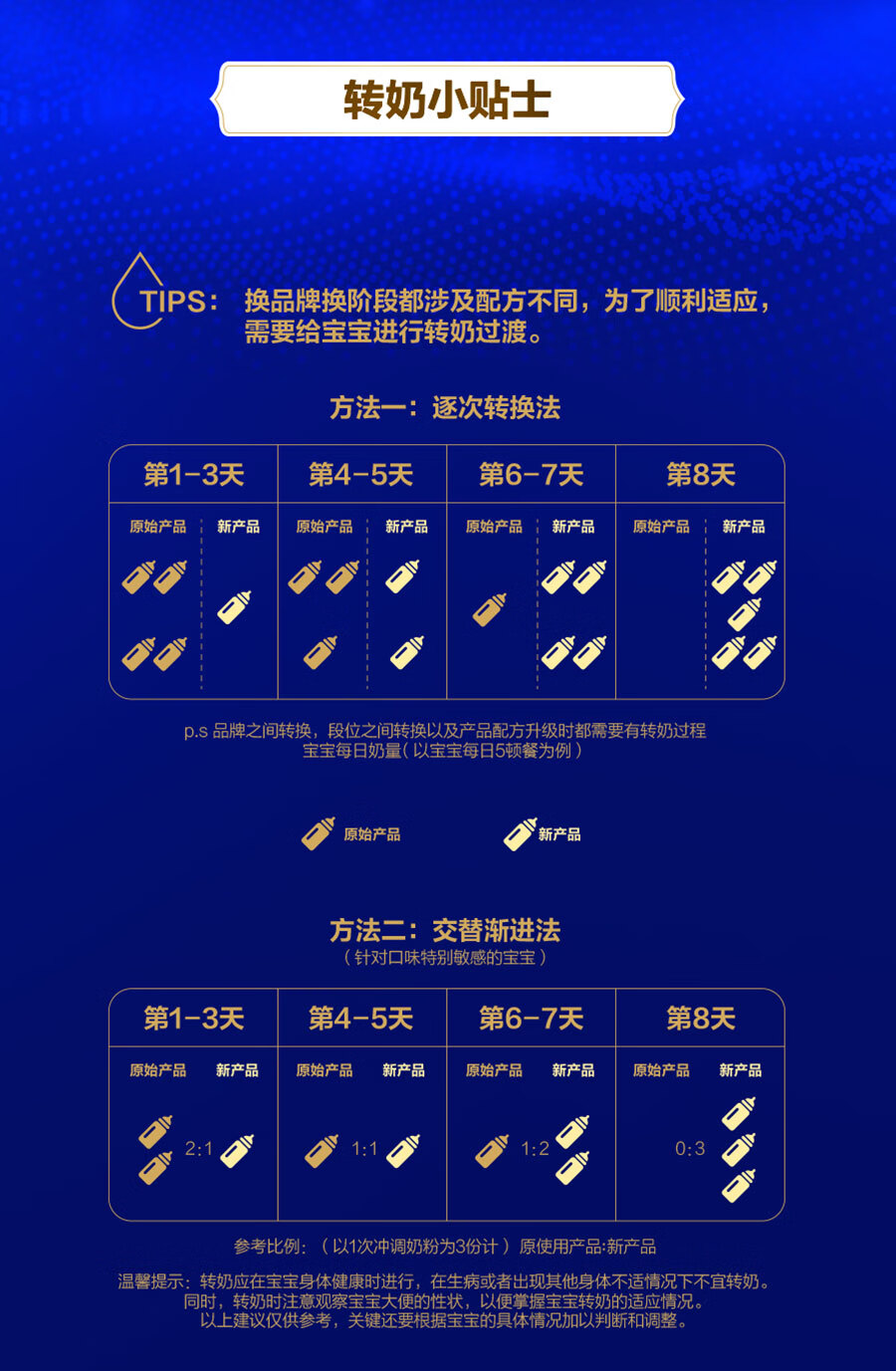 转奶小贴士

TIPS： 换品牌换阶段都涉及配方不同，为了顺利适应，需要给宝宝进行转奶过渡。

方法一：逐次转换法

| 第1-3天 | 第4-5天 | 第6-7天 | 第8天 |
|---|---|---|---|
| 原始产品 新产品 | 原始产品 新产品 | 原始产品 新产品 | 原始产品 新产品 |

p.s 品牌之间转换，段位之间转换以及产品配方升级时都需要有转奶过程
宝宝每日奶量（以宝宝每日5顿餐为例）

原始产品 新产品

方法二：交替渐进法
（针对口味特别敏感的宝宝）

| 第1-3天 | 第4-5天 | 第6-7天 | 第8天 |
|---|---|---|---|
| 原始产品 新产品 | 原始产品 新产品 | 原始产品 新产品 | 原始产品 新产品 |
| 2:1 | 1:1 | 1:2 | 0:3 |

参考比例：（以1次冲调奶粉为3份计）原使用产品:新产品

温馨提示：转奶应在宝宝身体健康时进行，在生病或者出现其他身体不适情况下不宜转奶。
同时，转奶时注意观察宝宝大便的性状，以便掌握宝宝转奶的适应情况。
以上建议仅供参考，关键还要根据宝宝的具体情况加以判断和调整。